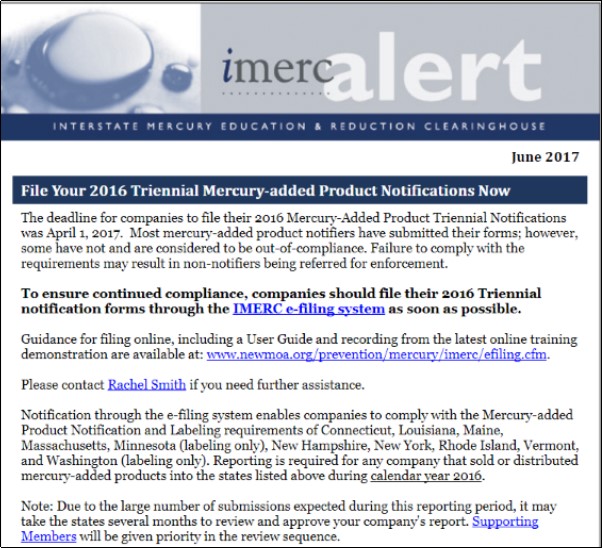 imerc alert

INTERSTATE MERCURY EDUCATION & REDUCTION CLEARINGHOUSE

June 2017

File Your 2016 Triennial Mercury-added Product Notifications Now

The deadline for companies to file their 2016 Mercury-Added Product Triennial Notifications was April 1, 2017. Most mercury-added product notifiers have submitted their forms; however, some have not and are considered to be out-of-compliance. Failure to comply with the requirements may result in non-notifiers being referred for enforcement.

To ensure continued compliance, companies should file their 2016 Triennial notification forms through the IMERC e-filing system as soon as possible.

Guidance for filing online, including a User Guide and recording from the latest online training demonstration are available at: www.newmoa.org/prevention/mercury/imerc/efiling.cfm.

Please contact Rachel Smith if you need further assistance.

Notification through the e-filing system enables companies to comply with the Mercury-added Product Notification and Labeling requirements of Connecticut, Louisiana, Maine, Massachusetts, Minnesota (labeling only), New Hampshire, New York, Rhode Island, Vermont, and Washington (labeling only). Reporting is required for any company that sold or distributed mercury-added products into the states listed above during calendar year 2016.

Note: Due to the large number of submissions expected during this reporting period, it may take the states several months to review and approve your company's report. Supporting Members will be given priority in the review sequence.